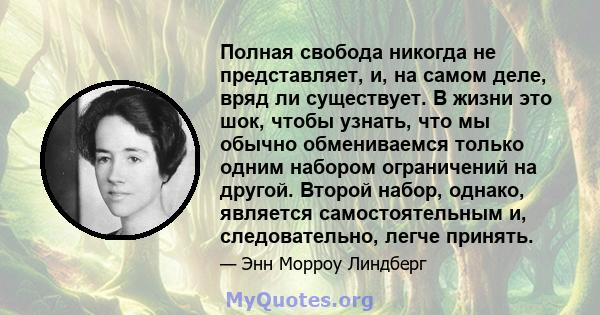 Полная свобода никогда не представляет, и, на самом деле, вряд ли существует. В жизни это шок, чтобы узнать, что мы обычно обмениваемся только одним набором ограничений на другой. Второй набор, однако, является самостоятельным и, следовательно, легче принять.

— Энн Морроу Линдберг

MyQuotes.org